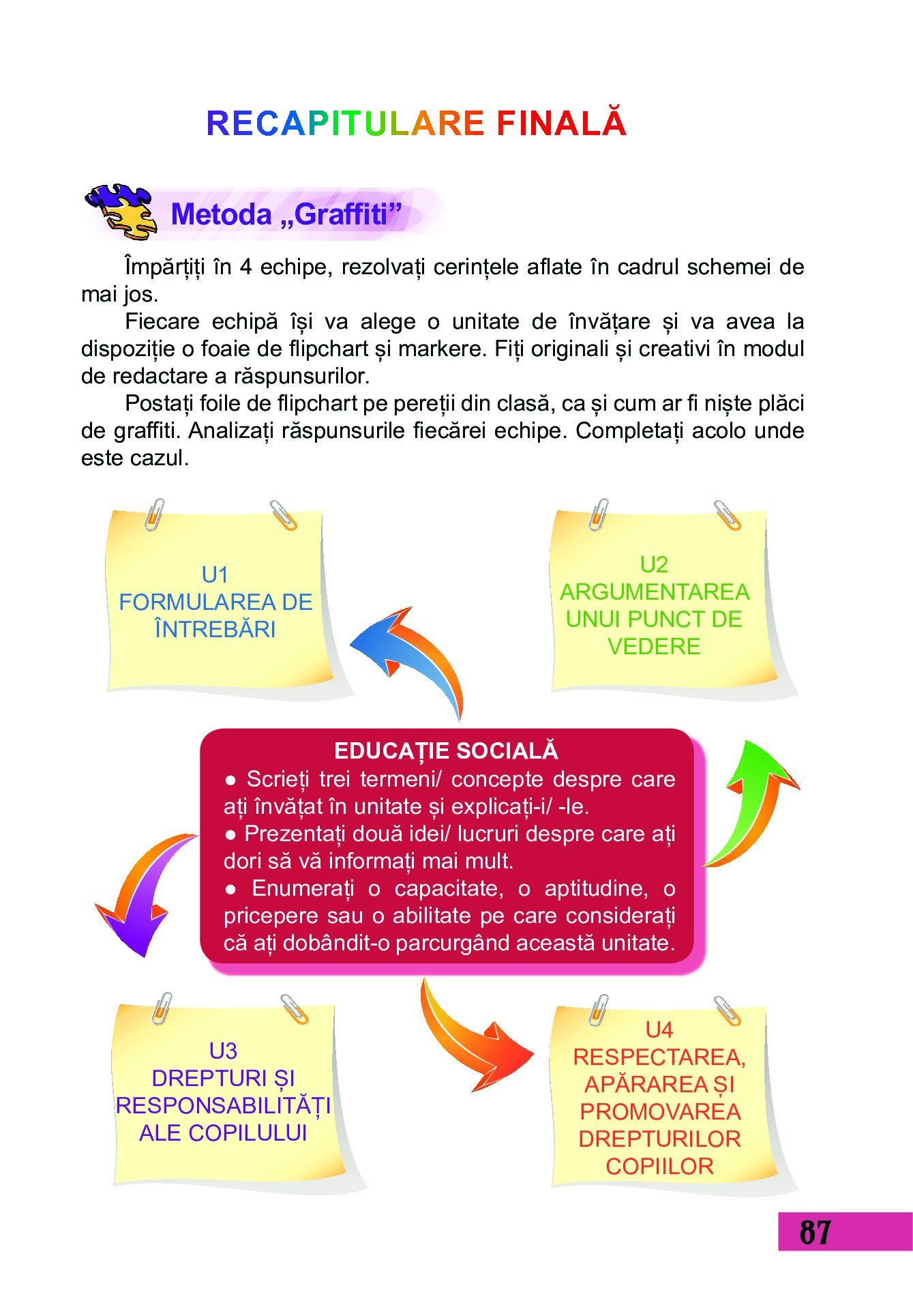 RECAPITULARE FINALĂ

Metoda „Graffiti”

Împărțiți în 4 echipe, rezolvați cerințele aflate în cadrul schemei de mai jos.

Fiecare echipă își va alege o unitate de învățare și va avea la dispoziție o foaie de flipchart și markere. Fiți originali și creativi în modul de redactare a răspunsurilor.

Postați foile de flipchart pe pereții din clasă, ca și cum ar fi niște plăci de graffiti. Analizați răspunsurile fiecărei echipe. Completați acolo unde este cazul.

U1
FORMULAREA DE ÎNTREBĂRI

U2
ARGUMENTAREA UNUI PUNCT DE VEDERE

EDUCAȚIE SOCIALĂ
● Scrieți trei termeni/ concepte despre care ați învățat în unitate și explicați-i/ -le.
● Prezentați două idei/ lucruri despre care ați dori să vă informați mai mult.
● Enumerați o capacitate, o aptitudine, o pricepere sau o abilitate pe care considerați că ați dobândit-o parcurgând această unitate.

U3
DREPTURI ȘI RESPONSABILITĂȚI ALE COPILULUI

U4
RESPECTAREA, APĂRAREA ȘI PROMOVAREA DREPTURILOR COPIILOR

87